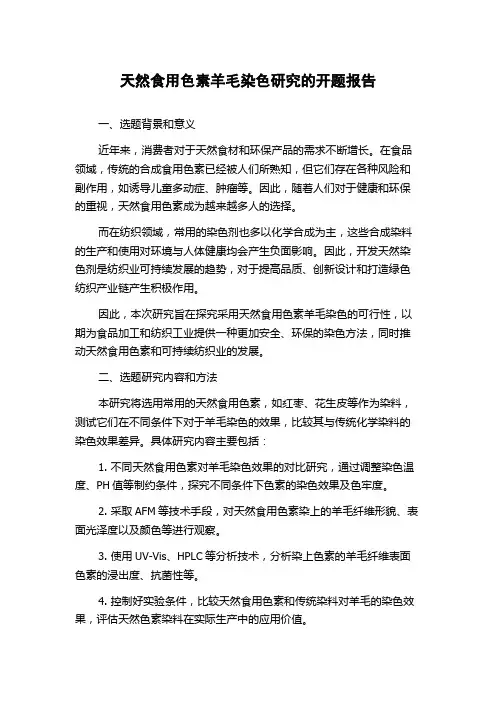 天然食用色素羊毛染色研究的开题报告

一、选题背景和意义

近年来，消费者对于天然食材和环保产品的需求不断增长。在食品领域，传统的合成食用色素已经被人们所熟知，但它们存在各种风险和副作用，如诱导儿童多动症、肿瘤等。因此，随着人们对于健康和环保的重视，天然食用色素成为越来越多人的选择。

而在纺织领域，常用的染色剂也多以化学合成为主，这些合成染料的生产和使用对环境与人体健康均会产生负面影响。因此，开发天然染色剂是纺织业可持续发展的趋势，对于提高品质、创新设计和打造绿色纺织产业链产生积极作用。

因此，本次研究旨在探究采用天然食用色素羊毛染色的可行性，以期为食品加工和纺织工业提供一种更加安全、环保的染色方法，同时推动天然食用色素和可持续纺织业的发展。

二、选题研究内容和方法

本研究将选用常用的天然食用色素，如红枣、花生皮等作为染料，测试它们在不同条件下对于羊毛染色的效果，比较其与传统化学染料的染色效果差异。具体研究内容主要包括：

1. 不同天然食用色素对羊毛染色效果的对比研究，通过调整染色温度、PH 值等制约条件，探究不同条件下色素的染色效果及色牢度。

2. 采取 AFM 等技术手段，对天然食用色素染上的羊毛纤维形貌、表面光泽度以及颜色等进行观察。

3. 使用 UV-Vis、HPLC 等分析技术，分析染上色素的羊毛纤维表面色素的浸出度、抗菌性等。

4. 控制好实验条件，比较天然食用色素和传统染料对羊毛的染色效果，评估天然色素染料在实际生产中的应用价值。